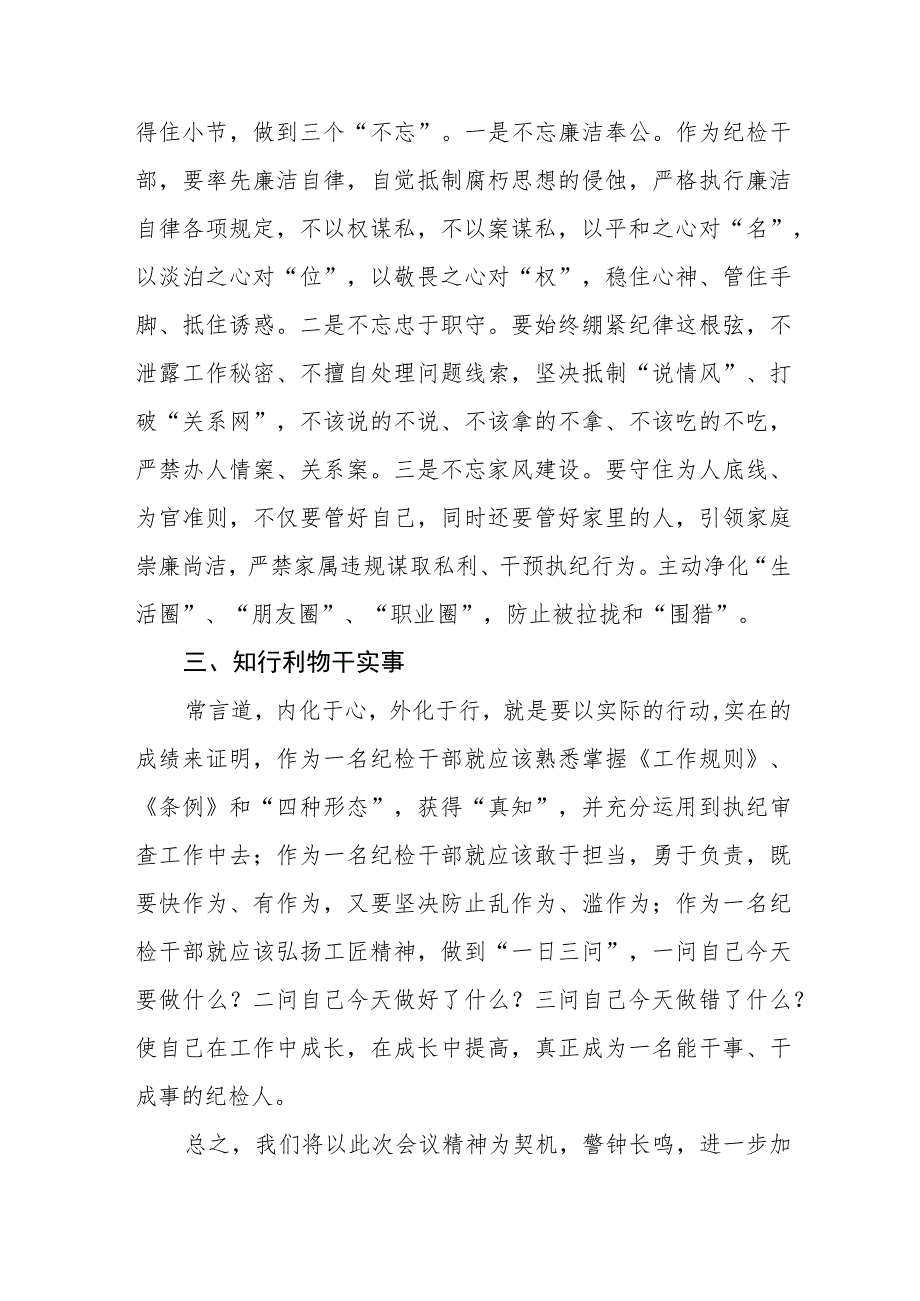 得住小节，做到三个“不忘”。一是不忘廉洁奉公。作为纪检干部，要率先廉洁自律，自觉抵制腐朽思想的侵蚀，严格执行廉洁自律各项规定，不以权谋私，不以案谋私，以平和之心对“名”，以淡泊之心对“位”，以敬畏之心对“权”，稳住心神、管住手脚、抵住诱惑。二是不忘忠于职守。要始终绷紧纪律这根弦，不泄露工作秘密、不擅自处理问题线索，坚决抵制“说情风”、打破“关系网”，不该说的不说、不该拿的不拿、不该吃的不吃，严禁办人情案、关系案。三是不忘家风建设。要守住为人底线、为官准则，不仅要管好自己，同时还要管好家里的人，引领家庭崇廉尚洁，严禁家属违规谋取私利、干预执纪行为。主动净化“生活圈”、“朋友圈”、“职业圈”，防止被拉拢和“围猎”。

三、知行利物干实事

常言道，内化于心，外化于行，就是要以实际的行动,实在的成绩来证明，作为一名纪检干部就应该熟悉掌握《工作规则》、《条例》和“四种形态”，获得“真知”，并充分运用到执纪审查工作中去；作为一名纪检干部就应该敢于担当，勇于负责，既要快作为、有作为，又要坚决防止乱作为、滥作为；作为一名纪检干部就应该弘扬工匠精神，做到“一日三问”，一问自己今天要做什么？二问自己今天做好了什么？三问自己今天做错了什么？使自己在工作中成长，在成长中提高，真正成为一名能干事、干成事的纪检人。

总之，我们将以此次会议精神为契机，警钟长鸣，进一步加